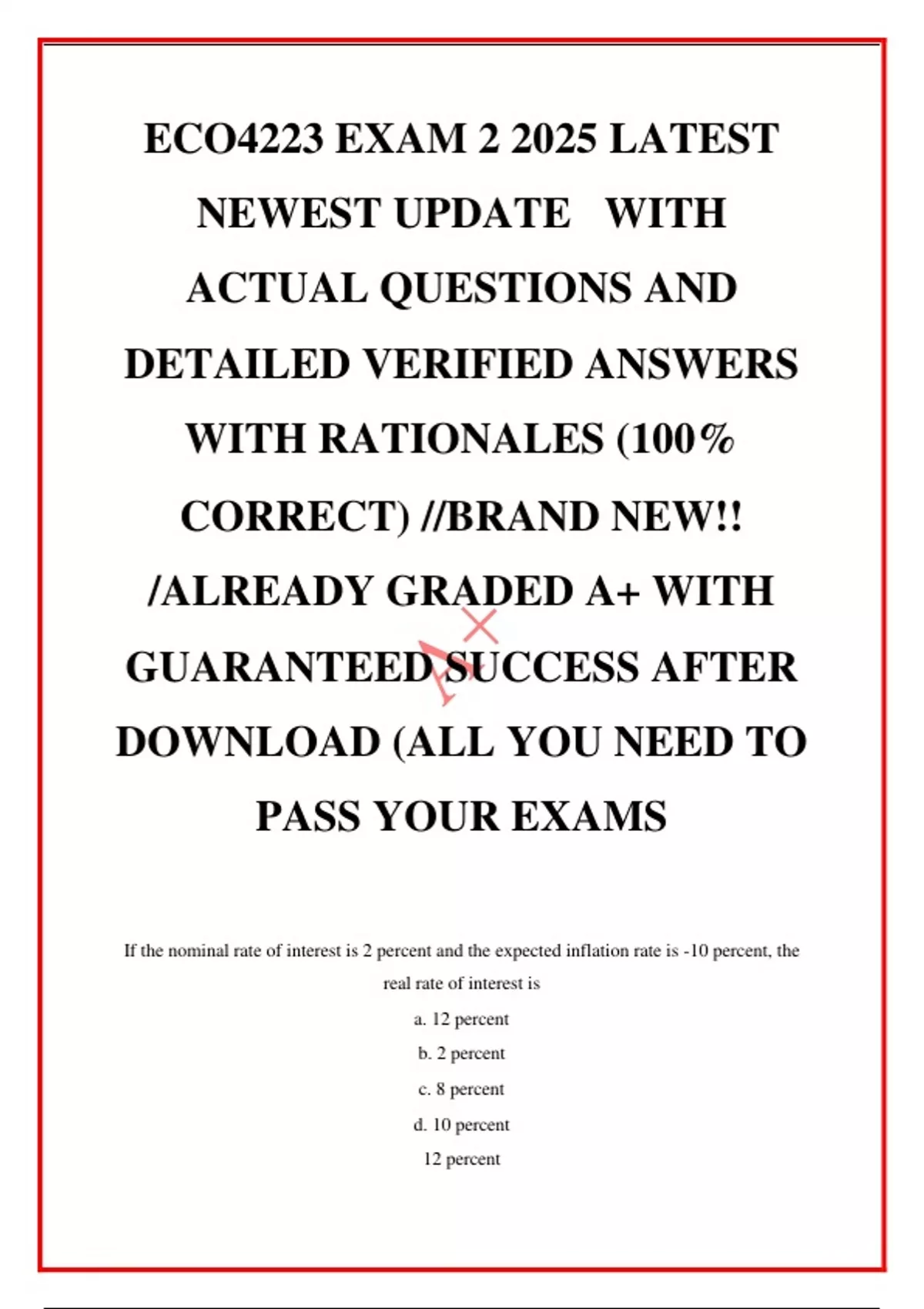 ECO4223 EXAM 2 2025 LATEST NEWEST UPDATE WITH ACTUAL QUESTIONS AND DETAILED VERIFIED ANSWERS WITH RATIONALES (100% CORRECT) //BRAND NEW!! /ALREADY GRADED A+ WITH GUARANTEED SUCCESS AFTER DOWNLOAD (ALL YOU NEED TO PASS YOUR EXAMS

If the nominal rate of interest is 2 percent and the expected inflation rate is -10 percent, the real rate of interest is

a. 12 percent

b. 2 percent

c. 8 percent

d. 10 percent

12 percent

A+